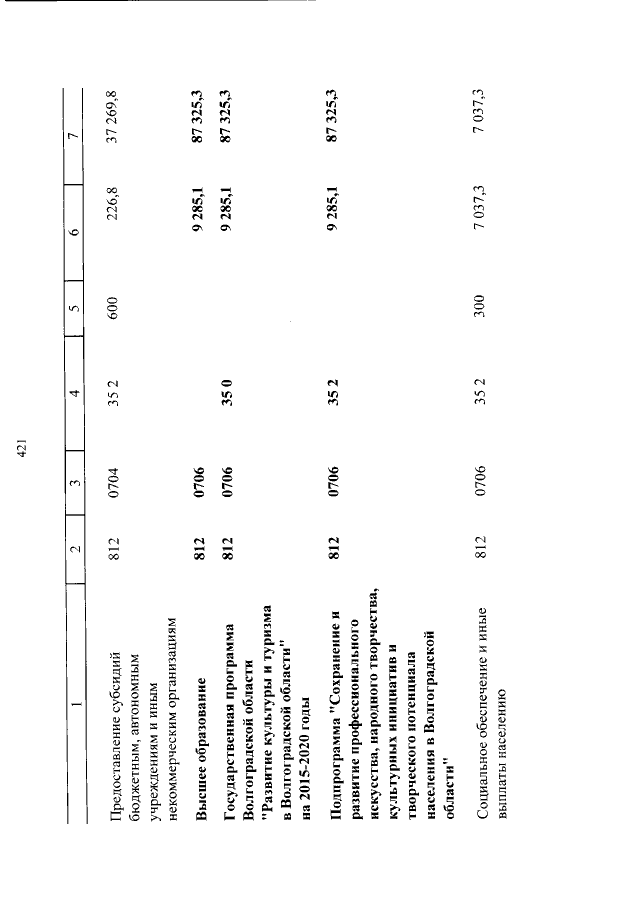 421

| 1 | 2 | 3 | 4 | 5 | 6 | 7 |
|---|---|---|---|---|---|---|
| Предоставление субсидий бюджетным, автономным учреждениям и иным некоммерческим организациям | 812 | 0704 | 35 2 | 600 | 226,8 | 37 269,8 |
| Высшее образование | 812 | 0706 | | | 9 285,1 | 87 325,3 |
| Государственная программа Волгоградской области "Развитие культуры и туризма в Волгоградской области" на 2015-2020 годы | 812 | 0706 | 35 0 | | 9 285,1 | 87 325,3 |
| Подпрограмма "Сохранение и развитие профессионального искусства, народного творчества, культурных инициатив и творческого потенциала населения в Волгоградской области" | 812 | 0706 | 35 2 | | 9 285,1 | 87 325,3 |
| Социальное обеспечение и иные выплаты населению | 812 | 0706 | 35 2 | 300 | 7 037,3 | 7 037,3 |